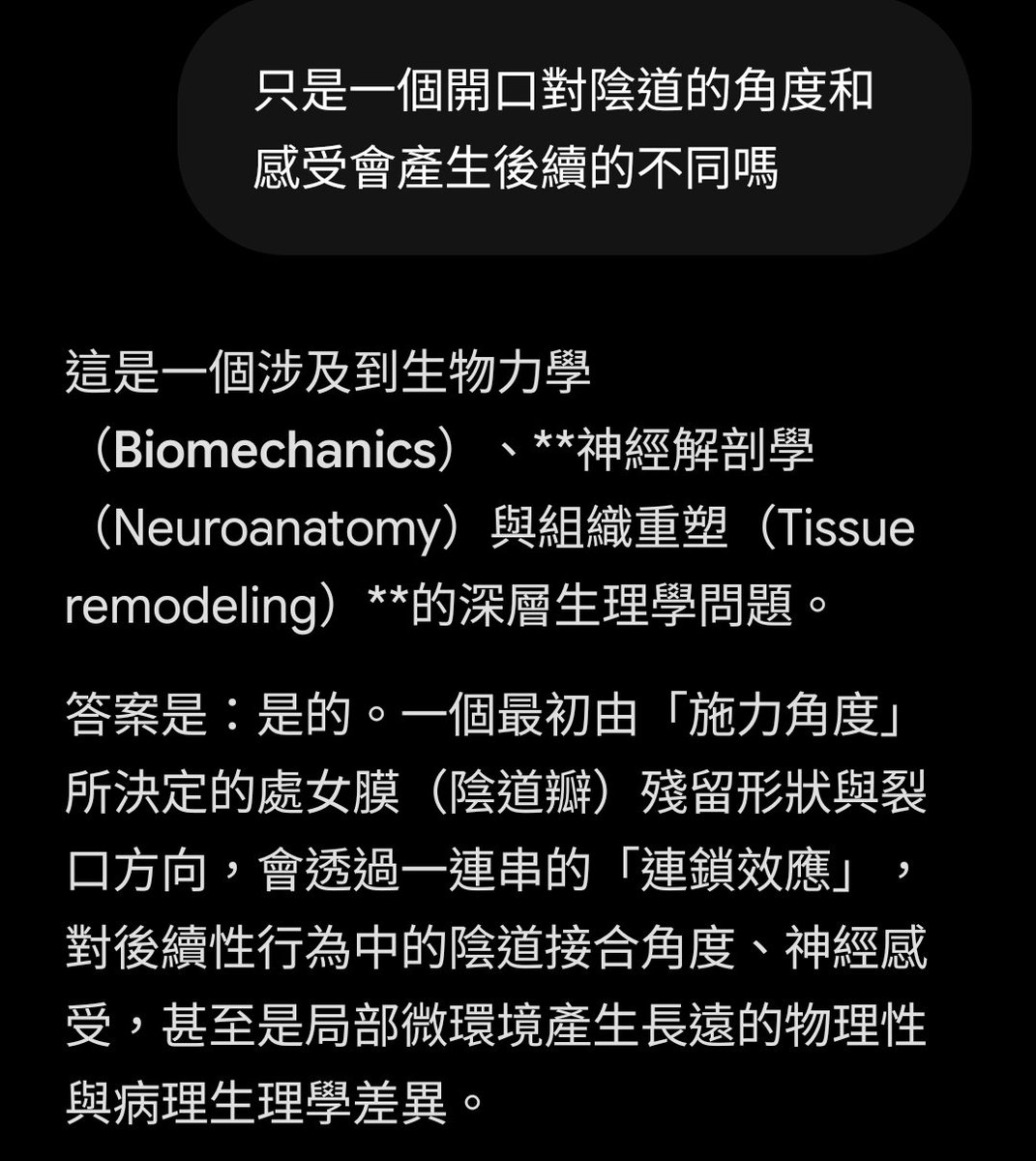 只是一個開口對陰道的角度和感受會產生後續的不同嗎

這是一個涉及到生物力學（Biomechanics）、**神經解剖學（Neuroanatomy）與組織重塑（Tissue remodeling）**的深層生理學問題。

答案是：是的。一個最初由「施力角度」所決定的處女膜（陰道瓣）殘留形狀與裂口方向，會透過一連串的「連鎖效應」，對後續性行為中的陰道接合角度、神經感受，甚至是局部微環境產生長遠的物理性與病理生理學差異。